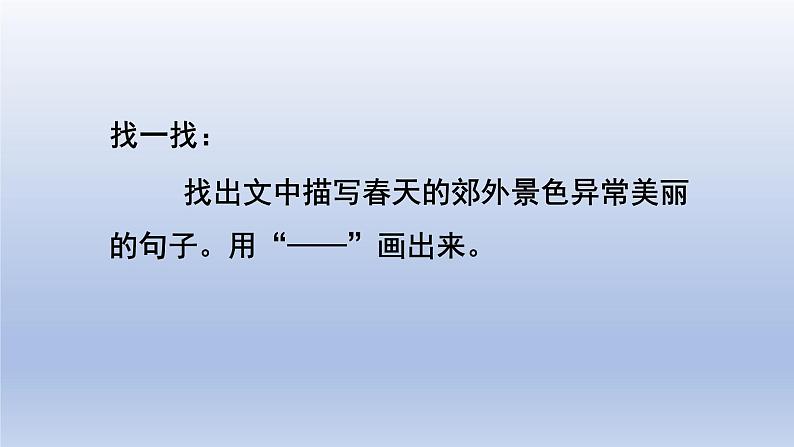 找一找：

找出文中描写春天的郊外景色异常美丽的句子。用“——”画出来。